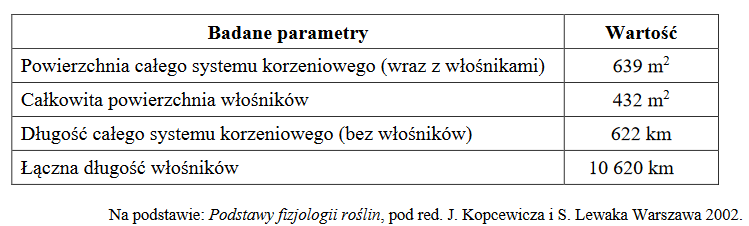 | Badane parametry | Wartość |
|---|---|
| Powierzchnia całego systemu korzeniowego (wraz z włośnikami) | 639 $m^2$ |
| Całkowita powierzchnia włośników | 432 $m^2$ |
| Długość całego systemu korzeniowego (bez włośników) | 622 km |
| Łączna długość włośników | 10 620 km |

Na podstawie: Podstawy fizjologii roślin, pod red. J. Kopcewicza i S. Lewaka Warszawa 2002.